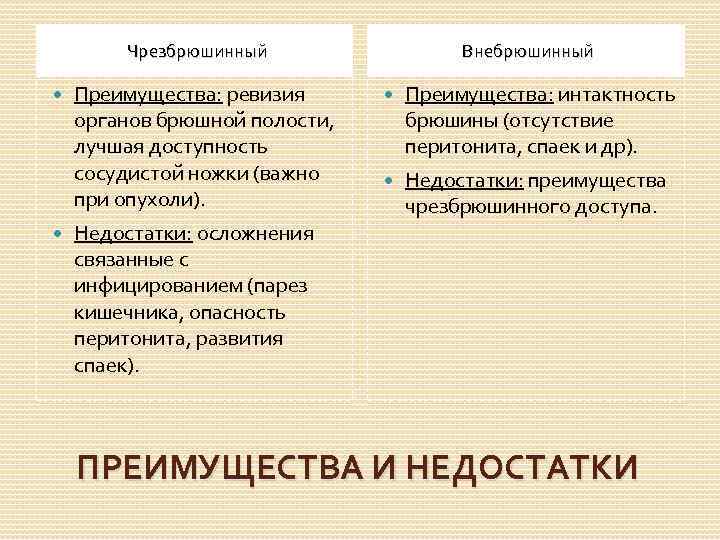 Чрезбрюшинный

- Преимущества: ревизия органов брюшной полости, лучшая доступность сосудистой ножки (важно при опухоли).
- Недостатки: осложнения связанные с инфицированием (парез кишечника, опасность перитонита, развития спаек).

Внебрюшинный

- Преимущества: интактность брюшины (отсутствие перитонита, спаек и др).
- Недостатки: преимущества чрезбрюшинного доступа.

ПРЕИМУЩЕСТВА И НЕДОСТАТКИ